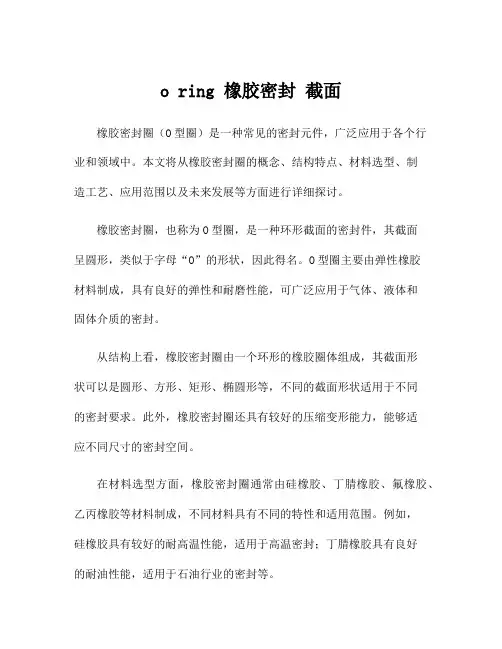 o ring 橡胶密封 截面

橡胶密封圈（O型圈）是一种常见的密封元件，广泛应用于各个行业和领域中。本文将从橡胶密封圈的概念、结构特点、材料选型、制造工艺、应用范围以及未来发展等方面进行详细探讨。

橡胶密封圈，也称为O型圈，是一种环形截面的密封件，其截面呈圆形，类似于字母“O”的形状，因此得名。O型圈主要由弹性橡胶材料制成，具有良好的弹性和耐磨性能，可广泛应用于气体、液体和固体介质的密封。

从结构上看，橡胶密封圈由一个环形的橡胶圈体组成，其截面形状可以是圆形、方形、矩形、椭圆形等，不同的截面形状适用于不同的密封要求。此外，橡胶密封圈还具有较好的压缩变形能力，能够适应不同尺寸的密封空间。

在材料选型方面，橡胶密封圈通常由硅橡胶、丁腈橡胶、氟橡胶、乙丙橡胶等材料制成，不同材料具有不同的特性和适用范围。例如，硅橡胶具有较好的耐高温性能，适用于高温密封；丁腈橡胶具有良好的耐油性能，适用于石油行业的密封等。